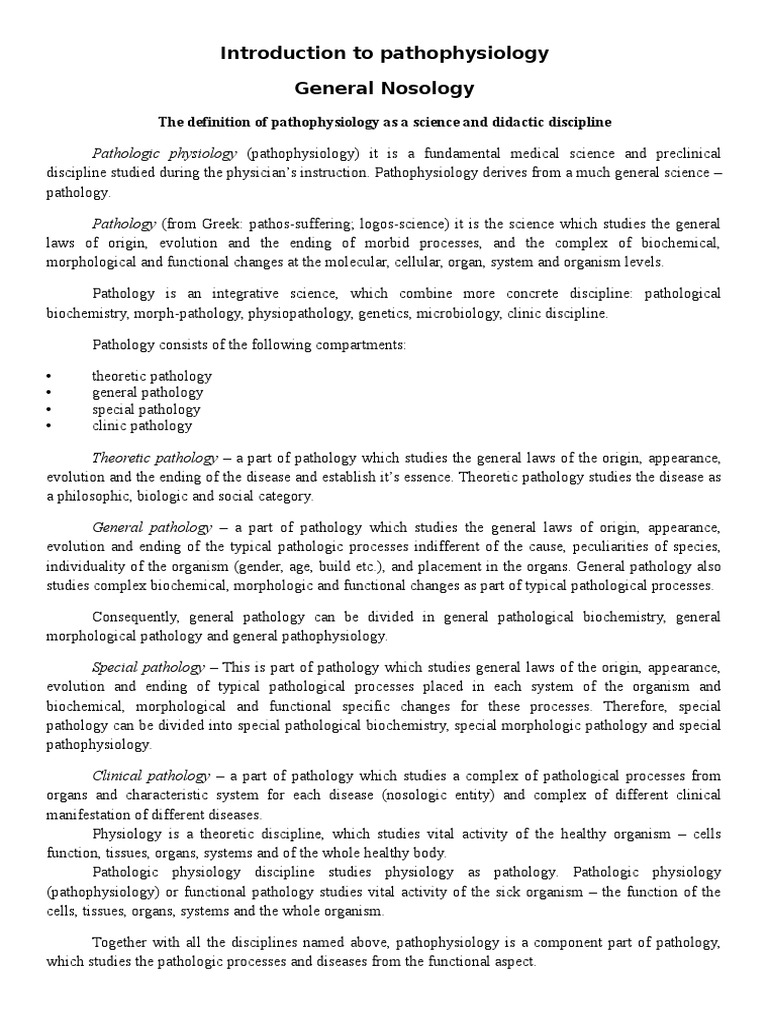 Introduction to pathophysiology

General Nosology

The definition of pathophysiology as a science and didactic discipline

Pathologic physiology (pathophysiology) it is a fundamental medical science and preclinical discipline studied during the physician's instruction. Pathophysiology derives from a much general science – pathology.

Pathology (from Greek: pathos-suffering; logos-science) it is the science which studies the general laws of origin, evolution and the ending of morbid processes, and the complex of biochemical, morphological and functional changes at the molecular, cellular, organ, system and organism levels.

Pathology is an integrative science, which combine more concrete discipline: pathological biochemistry, morph-pathology, physiopathology, genetics, microbiology, clinic discipline.

Pathology consists of the following compartments:

• theoretic pathology
• general pathology
• special pathology
• clinic pathology

Theoretic pathology – a part of pathology which studies the general laws of the origin, appearance, evolution and the ending of the disease and establish it's essence. Theoretic pathology studies the disease as a philosophic, biologic and social category.

General pathology – a part of pathology which studies the general laws of origin, appearance, evolution and ending of the typical pathologic processes indifferent of the cause, peculiarities of species, individuality of the organism (gender, age, build etc.), and placement in the organs. General pathology also studies complex biochemical, morphologic and functional changes as part of typical pathological processes.

Consequently, general pathology can be divided in general pathological biochemistry, general morphological pathology and general pathophysiology.

Special pathology – This is part of pathology which studies general laws of the origin, appearance, evolution and ending of typical pathological processes placed in each system of the organism and biochemical, morphological and functional specific changes for these processes. Therefore, special pathology can be divided into special pathological biochemistry, special morphologic pathology and special pathophysiology.

Clinical pathology – a part of pathology which studies a complex of pathological processes from organs and characteristic system for each disease (nosologic entity) and complex of different clinical manifestation of different diseases.
Physiology is a theoretic discipline, which studies vital activity of the healthy organism – cells function, tissues, organs, systems and of the whole healthy body.
Pathologic physiology discipline studies physiology as pathology. Pathologic physiology (pathophysiology) or functional pathology studies vital activity of the sick organism – the function of the cells, tissues, organs, systems and the whole organism.

Together with all the disciplines named above, pathophysiology is a component part of pathology, which studies the pathologic processes and diseases from the functional aspect.